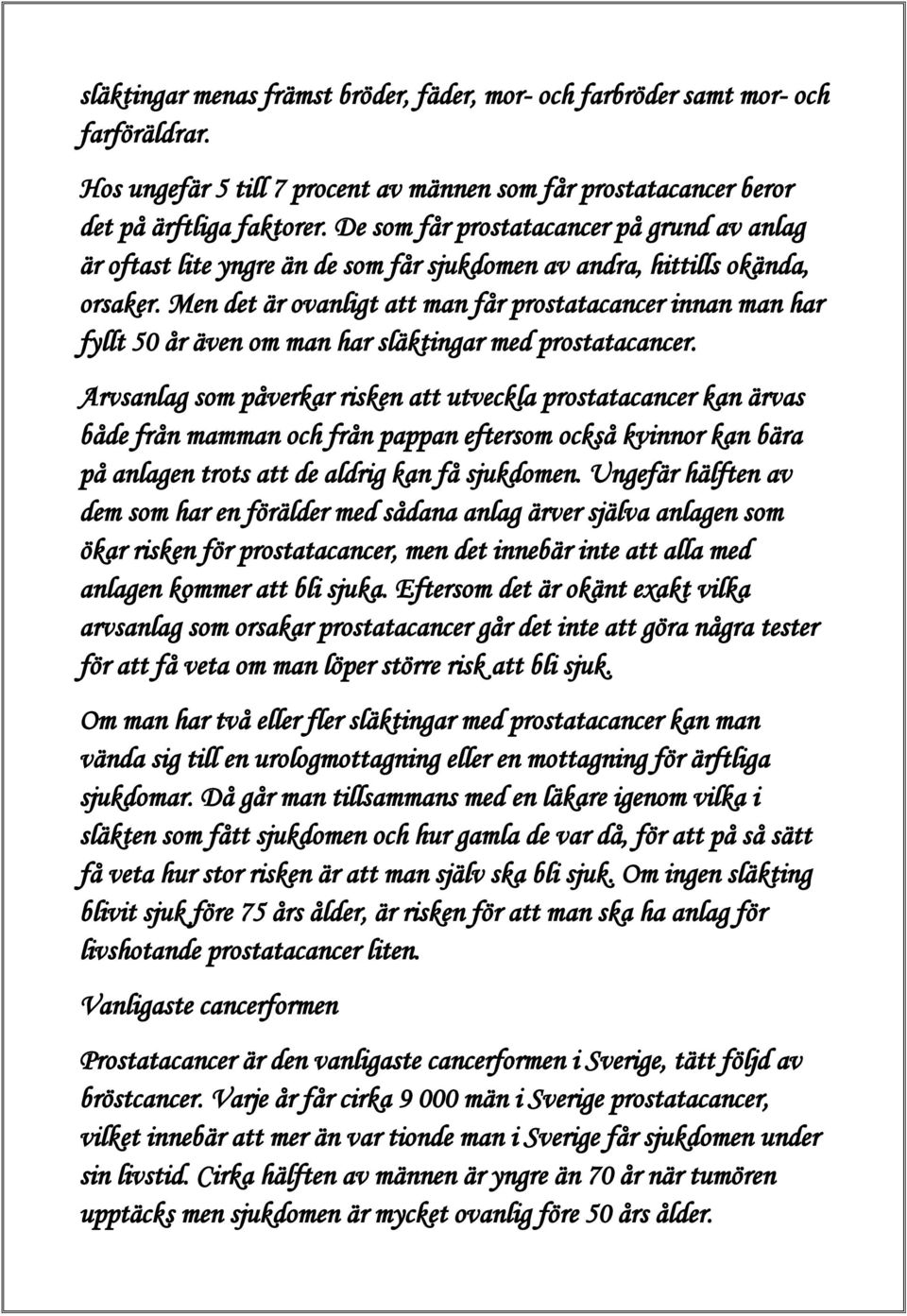 släktingar menas främst bröder, fäder, mor- och farbröder samt mor- och farföräldrar.

Hos ungefär 5 till 7 procent av männen som får prostatacancer beror det på ärftliga faktorer. De som får prostatacancer på grund av anlag är oftast lite yngre än de som får sjukdomen av andra, hittills okända, orsaker. Men det är ovanligt att man får prostatacancer innan man har fyllt 50 år även om man har släktingar med prostatacancer.

Arvsanlag som påverkar risken att utveckla prostatacancer kan ärvas både från mamman och från pappan eftersom också kvinnor kan bära på anlagen trots att de aldrig kan få sjukdomen. Ungefär hälften av dem som har en förälder med sådana anlag ärver själva anlagen som ökar risken för prostatacancer, men det innebär inte att alla med anlagen kommer att bli sjuka. Eftersom det är okänt exakt vilka arvsanlag som orsakar prostatacancer går det inte att göra några tester för att få veta om man löper större risk att bli sjuk.

Om man har två eller fler släktingar med prostatacancer kan man vända sig till en urologmottagning eller en mottagning för ärftliga sjukdomar. Då går man tillsammans med en läkare igenom vilka i släkten som fått sjukdomen och hur gamla de var då, för att på så sätt få veta hur stor risken är att man själv ska bli sjuk. Om ingen släkting blivit sjuk före 75 års ålder, är risken för att man ska ha anlag för livshotande prostatacancer liten.

Vanligaste cancerformen

Prostatacancer är den vanligaste cancerformen i Sverige, tätt följd av bröstcancer. Varje år får cirka 9 000 män i Sverige prostatacancer, vilket innebär att mer än var tionde man i Sverige får sjukdomen under sin livstid. Cirka hälften av männen är yngre än 70 år när tumören upptäcks men sjukdomen är mycket ovanlig före 50 års ålder.